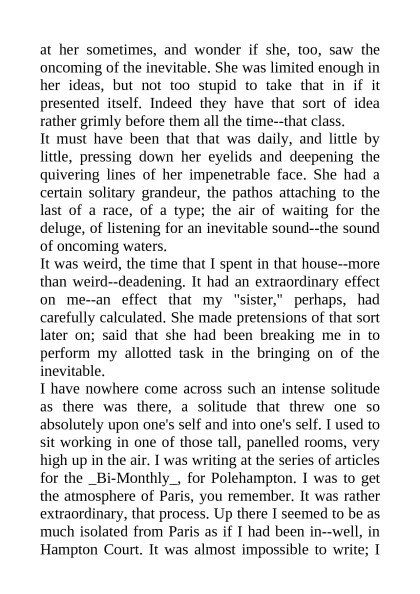 at her sometimes, and wonder if she, too, saw the oncoming of the inevitable. She was limited enough in her ideas, but not too stupid to take that in if it presented itself. Indeed they have that sort of idea rather grimly before them all the time--that class.

It must have been that that was daily, and little by little, pressing down her eyelids and deepening the quivering lines of her impenetrable face. She had a certain solitary grandeur, the pathos attaching to the last of a race, of a type; the air of waiting for the deluge, of listening for an inevitable sound--the sound of oncoming waters.

It was weird, the time that I spent in that house--more than weird--deadening. It had an extraordinary effect on me--an effect that my "sister," perhaps, had carefully calculated. She made pretensions of that sort later on; said that she had been breaking me in to perform my allotted task in the bringing on of the inevitable.

I have nowhere come across such an intense solitude as there was there, a solitude that threw one so absolutely upon one's self and into one's self. I used to sit working in one of those tall, panelled rooms, very high up in the air. I was writing at the series of articles for the _Bi-Monthly_, for Polehampton. I was to get the atmosphere of Paris, you remember. It was rather extraordinary, that process. Up there I seemed to be as much isolated from Paris as if I had been in--well, in Hampton Court. It was almost impossible to write; I